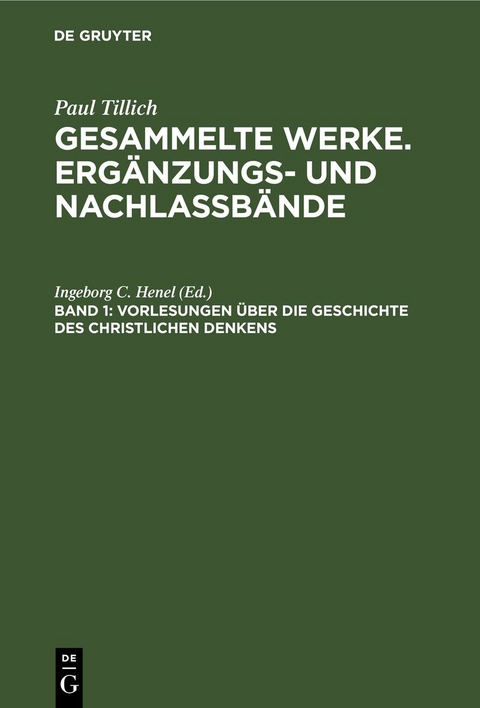 DE GRUYTER

Paul Tillich

GESAMMELTE WERKE. ERGÄNZUNGS- UND NACHLASSBÄNDE

Ingeborg C. Henel (Ed.)

BAND 1: VORLESUNGEN ÜBER DIE GESCHICHTE DES CHRISTLICHEN DENKENS

DE
G